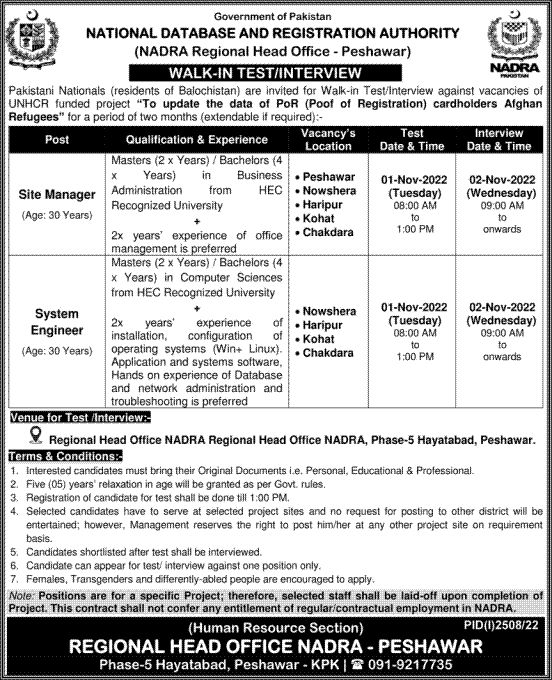 Government of Pakistan
NATIONAL DATABASE AND REGISTRATION AUTHORITY
(NADRA Regional Head Office - Peshawar)

NADRA
PAKISTAN

WALK-IN TEST/INTERVIEW

Pakistani Nationals (residents of Balochistan) are invited for Walk-in Test/Interview against vacancies of UNHCR funded project "To update the data of PoR (Poof of Registration) cardholders Afghan Refugees" for a period of two months (extendable if required):-

| Post | Qualification & Experience | Vacancy's Location | Test Date & Time | Interview Date & Time |
|---|---|---|---|---|
| Site Manager (Age: 30 Years) | Masters (2 x Years) / Bachelors (4 x Years) in Business Administration from HEC Recognized University + 2x years' experience of office management is preferred | • Peshawar • Nowshera • Haripur • Kohat • Chakdara | 01-Nov-2022 (Tuesday) 08:00 AM to 1:00 PM | 02-Nov-2022 (Wednesday) 09:00 AM to onwards |
| System Engineer (Age: 30 Years) | Masters (2 x Years) / Bachelors (4 x Years) in Computer Sciences from HEC Recognized University + 2x years' experience of installation, configuration of operating systems (Win+ Linux). Application and systems software, Hands on experience of Database and network administration and troubleshooting is preferred | • Nowshera • Haripur • Kohat • Chakdara | 01-Nov-2022 (Tuesday) 08:00 AM to 1:00 PM | 02-Nov-2022 (Wednesday) 09:00 AM to onwards |

Venue for Test /Interview:-

Regional Head Office NADRA Regional Head Office NADRA, Phase-5 Hayatabad, Peshawar.

Terms & Conditions:-
1. Interested candidates must bring their Original Documents i.e. Personal, Educational & Professional.
2. Five (05) years' relaxation in age will be granted as per Govt. rules.
3. Registration of candidate for test shall be done till 1:00 PM.
4. Selected candidates have to serve at selected project sites and no request for posting to other district will be entertained; however, Management reserves the right to post him/her at any other project site on requirement basis.
5. Candidates shortlisted after test shall be interviewed.
6. Candidate can appear for test/ interview against one position only.
7. Females, Transgenders and differently-abled people are encouraged to apply.

Note: Positions are for a specific Project; therefore, selected staff shall be laid-off upon completion of Project. This contract shall not confer any entitlement of regular/contractual employment in NADRA.

(Human Resource Section)
PID(I)2508/22
REGIONAL HEAD OFFICE NADRA - PESHAWAR
Phase-5 Hayatabad, Peshawar - KPK | ☎ 091-9217735